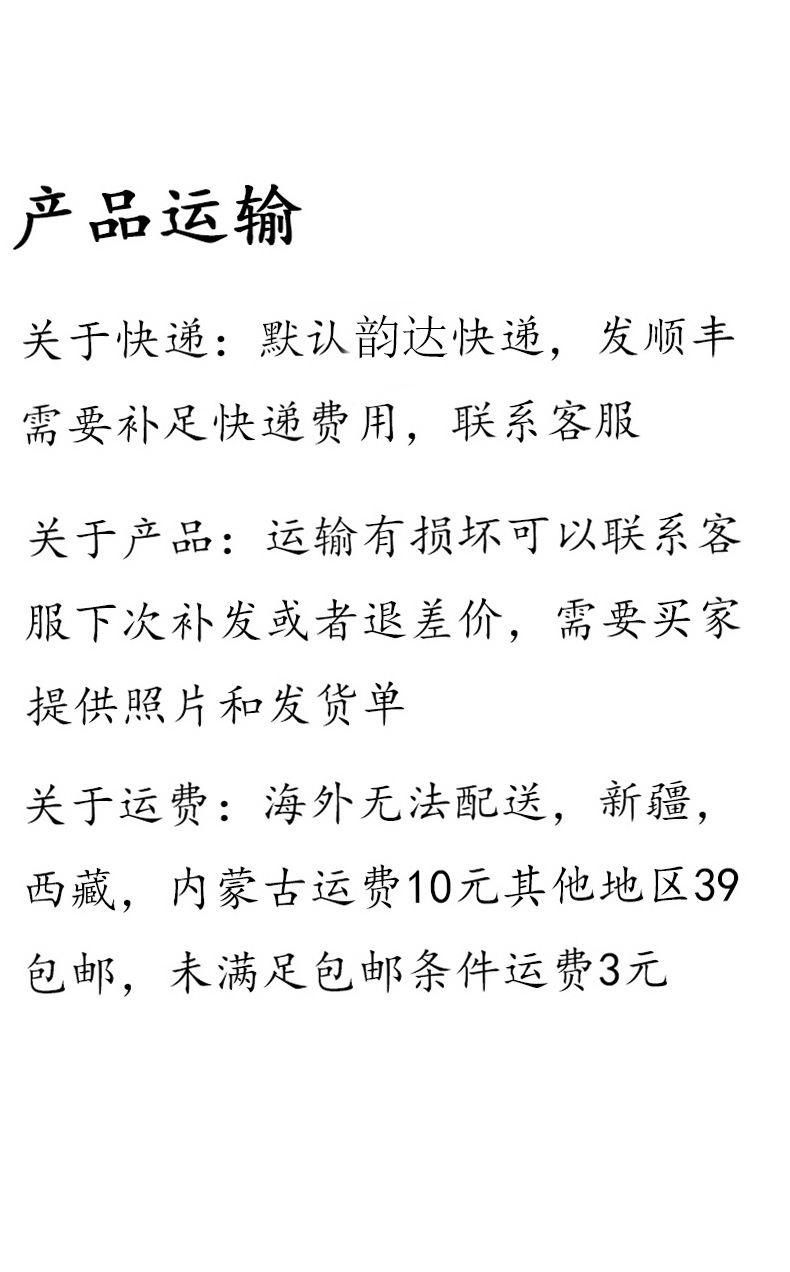 产品运输

关于快递：默认韵达快递，发顺丰需要补足快递费用，联系客服

关于产品：运输有损坏可以联系客服下次补发或者退差价，需要买家提供照片和发货单

关于运费：海外无法配送，新疆，西藏，内蒙古运费10元其他地区39包邮，未满足包邮条件运费3元